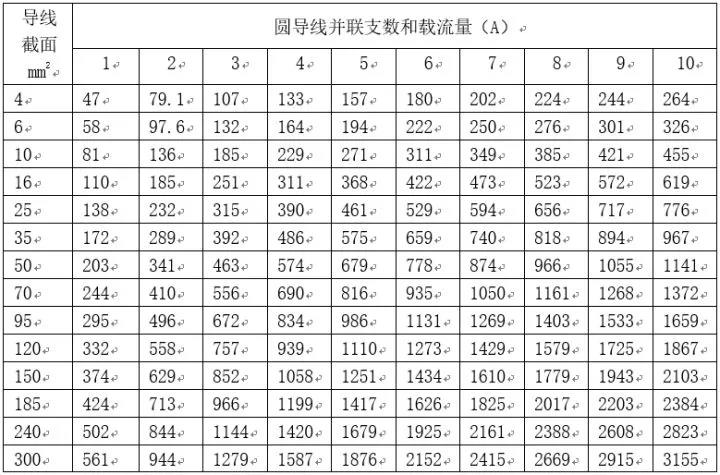 | 导线截面 $mm^2$ | 圆导线并联支数和载流量（A） | | | | | | | | | |
|---|---|---|---|---|---|---|---|---|---|---|
| | 1 | 2 | 3 | 4 | 5 | 6 | 7 | 8 | 9 | 10 |
| 4 | 47 | 79.1 | 107 | 133 | 157 | 180 | 202 | 224 | 244 | 264 |
| 6 | 58 | 97.6 | 132 | 164 | 194 | 222 | 250 | 276 | 301 | 326 |
| 10 | 81 | 136 | 185 | 229 | 271 | 311 | 349 | 385 | 421 | 455 |
| 16 | 110 | 185 | 251 | 311 | 368 | 422 | 473 | 523 | 572 | 619 |
| 25 | 138 | 232 | 315 | 390 | 461 | 529 | 594 | 656 | 717 | 776 |
| 35 | 172 | 289 | 392 | 486 | 575 | 659 | 740 | 818 | 894 | 967 |
| 50 | 203 | 341 | 463 | 574 | 679 | 778 | 874 | 966 | 1055 | 1141 |
| 70 | 244 | 410 | 556 | 690 | 816 | 935 | 1050 | 1161 | 1268 | 1372 |
| 95 | 295 | 496 | 672 | 834 | 986 | 1131 | 1269 | 1403 | 1533 | 1659 |
| 120 | 332 | 558 | 757 | 939 | 1110 | 1273 | 1429 | 1579 | 1725 | 1867 |
| 150 | 374 | 629 | 852 | 1058 | 1251 | 1434 | 1610 | 1779 | 1943 | 2103 |
| 185 | 424 | 713 | 966 | 1199 | 1417 | 1626 | 1825 | 2017 | 2203 | 2384 |
| 240 | 502 | 844 | 1144 | 1420 | 1679 | 1925 | 2161 | 2388 | 2608 | 2823 |
| 300 | 561 | 944 | 1279 | 1587 | 1876 | 2152 | 2415 | 2669 | 2915 | 3155 |